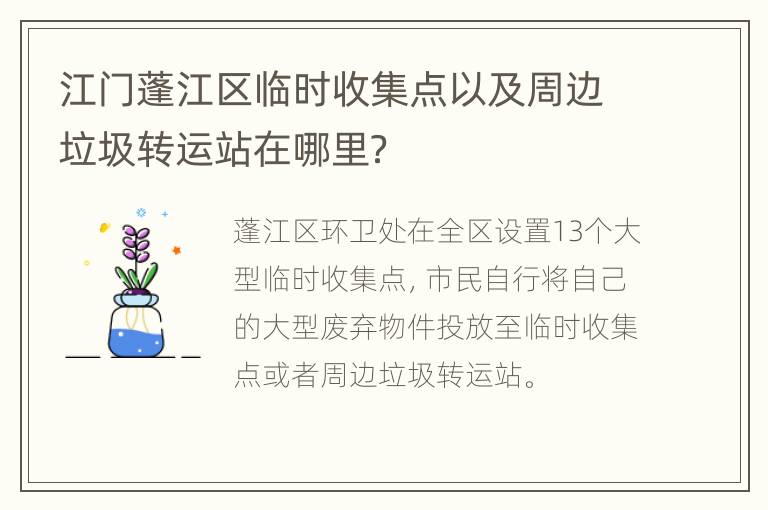 江门蓬江区临时收集点以及周边垃圾转运站在哪里?

蓬江区环卫处在全区设置13个大型临时收集点, 市民自行将自己的大型废弃物件投放至临时收集点或者周边垃圾转运站。